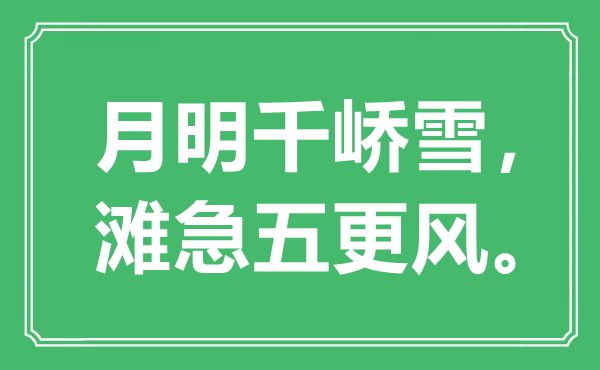 月明千峤雪，
滩急五更风。